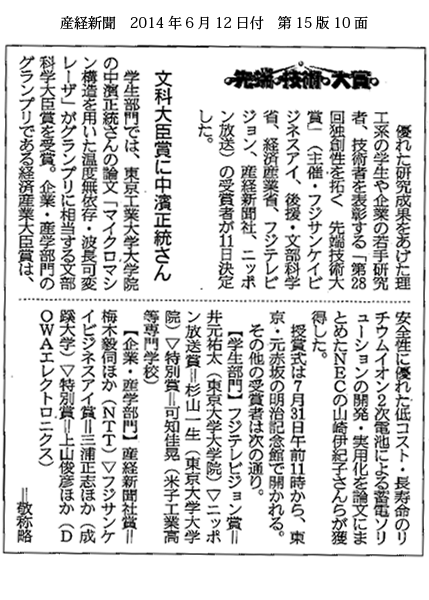 産経新聞　2014年6月12日付　第15版10面

先端技術大賞

優れた研究成果をあげた理工系の学生や企業の若手研究者、技術者を表彰する「第28回独創性を拓く　先端技術大賞」（主催・フジサンケイビジネスアイ、後援・文部科学省、経済産業省、フジテレビジョン、産経新聞社、ニッポン放送）の受賞者が11日決定した。

文科大臣賞に中濱正統さん

学生部門では、東京工業大学大学院の中濱正統さんの論文「マイクロマシン構造を用いた温度無依存・波長可変レーザ」がグランプリに相当する文部科学大臣賞を受賞。企業・産学部門のグランプリである経済産業大臣賞は、安全性に優れた低コスト・長寿命のリチウムイオン2次電池による蓄電ソリューションの開発・実用化を論文にまとめたNECの山崎伊紀子さんらが獲得した。

授賞式は7月31日午前11時から、東京・元赤坂の明治記念館で開かれる。

その他の受賞者は次の通り。

【学生部門】フジテレビジョン賞＝井元祐太（東京大学大学院）▽ニッポン放送賞＝杉山一生（東京大学大学院）▽特別賞＝可知佳晃（米子工業高等専門学校）

【企業・産学部門】産経新聞社賞＝梅木毅伺ほか（NTT）▽フジサンケイビジネスアイ賞＝三浦正志ほか（成蹊大学）▽特別賞＝上山俊彦ほか（DOWAエレクトロニクス）

＝敬称略